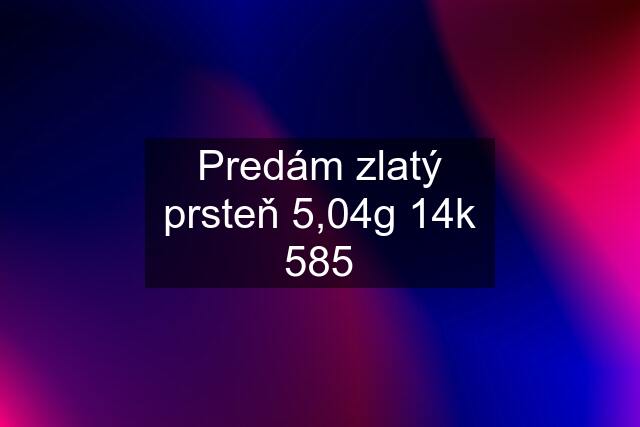 Predám zlatý prsteň 5,04g 14k 585